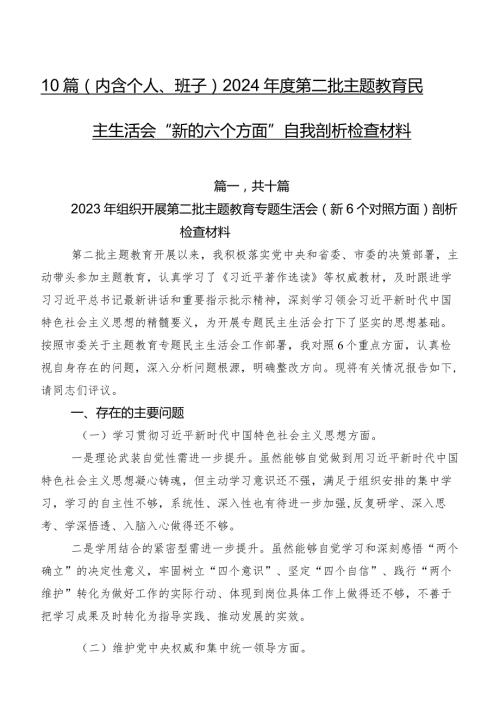 10篇（内含个人、班子）2024年度第二批主题教育民主生活会“新的六个方面”自我剖析检查材料

篇一，共十篇

2023年组织开展第二批主题教育专题生活会（新6个对照方面）剖析检查材料

第二批主题教育开展以来，我积极落实党中央和省委、市委的决策部署，主动带头参加主题教育，认真学习了《习近平著作选读》等权威教材，及时跟进学习习近平总书记最新讲话和重要指示批示精神，深刻学习领会习近平新时代中国特色社会主义思想的精髓要义，为开展专题民主生活会打下了坚实的思想基础。按照市委关于主题教育专题民主生活会工作部署，我对照6个重点方面，认真检视自身存在的问题，深入分析问题根源，明确整改方向。现将有关情况报告如下，请同志们评议。

一、存在的主要问题

（一）学习贯彻习近平新时代中国特色社会主义思想方面。

一是理论武装自觉性需进一步提升。虽然能够自觉做到用习近平新时代中国特色社会主义思想凝心铸魂，但主动学习意识还不强，满足于组织安排的集中学习，学习的自主性不够，系统性、深入性也有待进一步加强,反复研学、深入思考、学深悟透、入脑入心做得还不够。

二是学用结合的紧密型需进一步提升。虽然能够自觉学习和深刻感悟“两个确立”的决定性意义，牢固树立“四个意识”、坚定“四个自信”、践行“两个维护”转化为做好工作的实际行动、体现到岗位具体工作上做得还不够，不善于把学习成果及时转化为指导实践、推动发展的实效。

（二）维护党中央权威和集中统一领导方面。